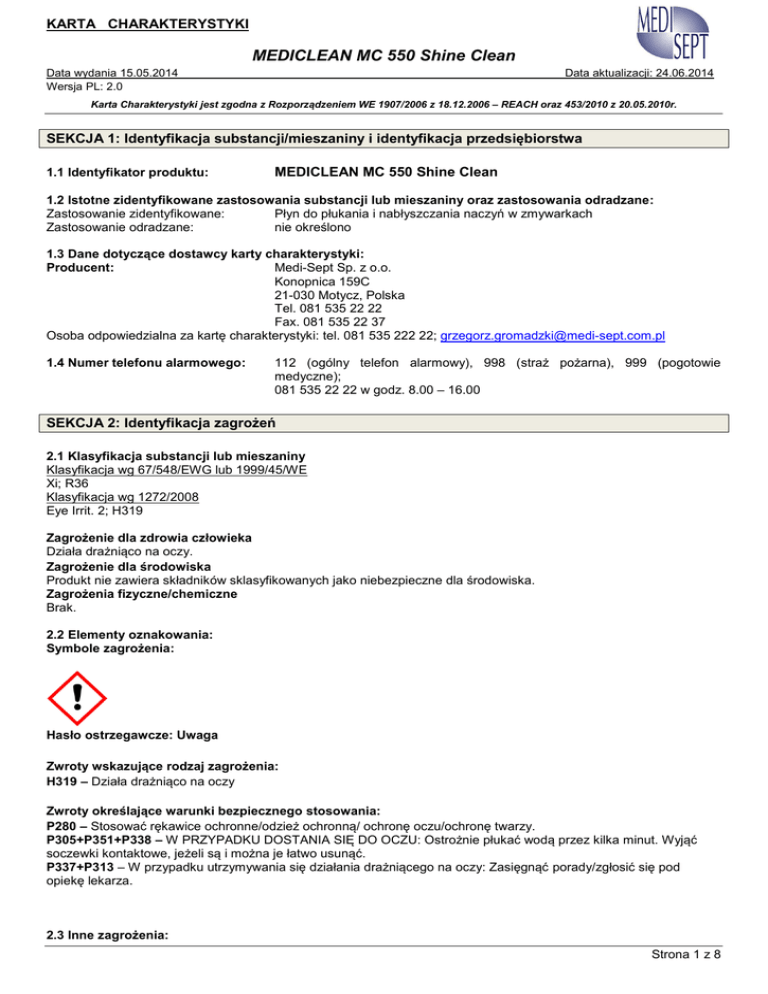 KARTA CHARAKTERYSTYKI

MEDI SEPT

MEDICLEAN MC 550 Shine Clean

Data wydania 15.05.2014
Wersja PL: 2.0

Data aktualizacji: 24.06.2014

Karta Charakterystyki jest zgodna z Rozporządzeniem WE 1907/2006 z 18.12.2006 – REACH oraz 453/2010 z 20.05.2010r.

SEKCJA 1: Identyfikacja substancji/mieszaniny i identyfikacja przedsiębiorstwa

1.1 Identyfikator produktu: MEDICLEAN MC 550 Shine Clean

1.2 Istotne zidentyfikowane zastosowania substancji lub mieszaniny oraz zastosowania odradzane:
Zastosowanie zidentyfikowane: Płyn do płukania i nabłyszczania naczyń w zmywarkach
Zastosowanie odradzane: nie określono

1.3 Dane dotyczące dostawcy karty charakterystyki:
Producent: Medi-Sept Sp. z o.o.
Konopnica 159C
21-030 Motycz, Polska
Tel. 081 535 22 22
Fax. 081 535 22 37
Osoba odpowiedzialna za kartę charakterystyki: tel. 081 535 222 22; grzegorz.gromadzki@medi-sept.com.pl

1.4 Numer telefonu alarmowego: 112 (ogólny telefon alarmowy), 998 (straż pożarna), 999 (pogotowie medyczne);
081 535 22 22 w godz. 8.00 – 16.00

SEKCJA 2: Identyfikacja zagrożeń

2.1 Klasyfikacja substancji lub mieszaniny
Klasyfikacja wg 67/548/EWG lub 1999/45/WE
Xi; R36
Klasyfikacja wg 1272/2008
Eye Irrit. 2; H319

Zagrożenie dla zdrowia człowieka
Działa drażniąco na oczy.
Zagrożenie dla środowiska
Produkt nie zawiera składników sklasyfikowanych jako niebezpieczne dla środowiska.
Zagrożenia fizyczne/chemiczne
Brak.

2.2 Elementy oznakowania:
Symbole zagrożenia:

Hasło ostrzegawcze: Uwaga

Zwroty wskazujące rodzaj zagrożenia:
H319 – Działa drażniąco na oczy

Zwroty określające warunki bezpiecznego stosowania:
P280 – Stosować rękawice ochronne/odzież ochronną/ ochronę oczu/ochronę twarzy.
P305+P351+P338 – W PRZYPADKU DOSTANIA SIĘ DO OCZU: Ostrożnie płukać wodą przez kilka minut. Wyjąć soczewki kontaktowe, jeżeli są i można je łatwo usunąć.
P337+P313 – W przypadku utrzymywania się działania drażniącego na oczy: Zasięgnąć porady/zgłosić się pod opiekę lekarza.

2.3 Inne zagrożenia:

Strona 1 z 8